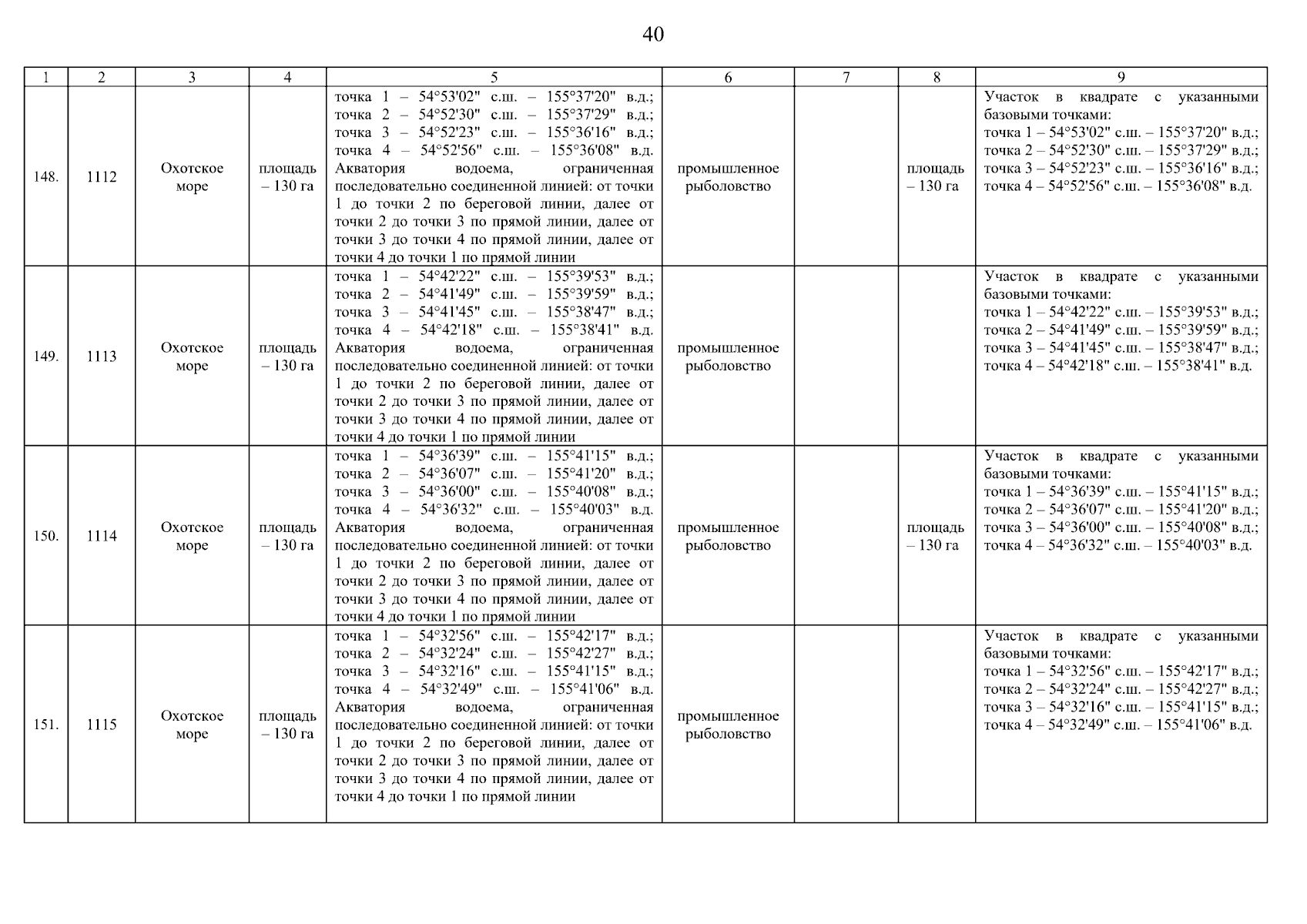 40

| 1 | 2 | 3 | 4 | 5 | 6 | 7 | 8 | 9 |
|---|---|---|---|---|---|---|---|---|
| 148. | 1112 | Охотское море | площадь – 130 га | точка 1 – 54°53'02" с.ш. – 155°37'20" в.д.; точка 2 – 54°52'30" с.ш. – 155°37'29" в.д.; точка 3 – 54°52'23" с.ш. – 155°36'16" в.д.; точка 4 – 54°52'56" с.ш. – 155°36'08" в.д. Акватория водоема, ограниченная последовательно соединенной линией: от точки 1 до точки 2 по береговой линии, далее от точки 2 до точки 3 по прямой линии, далее от точки 3 до точки 4 по прямой линии, далее от точки 4 до точки 1 по прямой линии | промышленное рыболовство | | площадь – 130 га | Участок в квадрате с указанными базовыми точками: точка 1 – 54°53'02" с.ш. – 155°37'20" в.д.; точка 2 – 54°52'30" с.ш. – 155°37'29" в.д.; точка 3 – 54°52'23" с.ш. – 155°36'16" в.д.; точка 4 – 54°52'56" с.ш. – 155°36'08" в.д. |
| 149. | 1113 | Охотское море | площадь – 130 га | точка 1 – 54°42'22" с.ш. – 155°39'53" в.д.; точка 2 – 54°41'49" с.ш. – 155°39'59" в.д.; точка 3 – 54°41'45" с.ш. – 155°38'47" в.д.; точка 4 – 54°42'18" с.ш. – 155°38'41" в.д. Акватория водоема, ограниченная последовательно соединенной линией: от точки 1 до точки 2 по береговой линии, далее от точки 2 до точки 3 по прямой линии, далее от точки 3 до точки 4 по прямой линии, далее от точки 4 до точки 1 по прямой линии | промышленное рыболовство | | | Участок в квадрате с указанными базовыми точками: точка 1 – 54°42'22" с.ш. – 155°39'53" в.д.; точка 2 – 54°41'49" с.ш. – 155°39'59" в.д.; точка 3 – 54°41'45" с.ш. – 155°38'47" в.д.; точка 4 – 54°42'18" с.ш. – 155°38'41" в.д. |
| 150. | 1114 | Охотское море | площадь – 130 га | точка 1 – 54°36'39" с.ш. – 155°41'15" в.д.; точка 2 – 54°36'07" с.ш. – 155°41'20" в.д.; точка 3 – 54°36'00" с.ш. – 155°40'08" в.д.; точка 4 – 54°36'32" с.ш. – 155°40'03" в.д. Акватория водоема, ограниченная последовательно соединенной линией: от точки 1 до точки 2 по береговой линии, далее от точки 2 до точки 3 по прямой линии, далее от точки 3 до точки 4 по прямой линии, далее от точки 4 до точки 1 по прямой линии | промышленное рыболовство | | площадь – 130 га | Участок в квадрате с указанными базовыми точками: точка 1 – 54°36'39" с.ш. – 155°41'15" в.д.; точка 2 – 54°36'07" с.ш. – 155°41'20" в.д.; точка 3 – 54°36'00" с.ш. – 155°40'08" в.д.; точка 4 – 54°36'32" с.ш. – 155°40'03" в.д. |
| 151. | 1115 | Охотское море | площадь – 130 га | точка 1 – 54°32'56" с.ш. – 155°42'17" в.д.; точка 2 – 54°32'24" с.ш. – 155°42'27" в.д.; точка 3 – 54°32'16" с.ш. – 155°41'15" в.д.; точка 4 – 54°32'49" с.ш. – 155°41'06" в.д. Акватория водоема, ограниченная последовательно соединенной линией: от точки 1 до точки 2 по береговой линии, далее от точки 2 до точки 3 по прямой линии, далее от точки 3 до точки 4 по прямой линии, далее от точки 4 до точки 1 по прямой линии | промышленное рыболовство | | | Участок в квадрате с указанными базовыми точками: точка 1 – 54°32'56" с.ш. – 155°42'17" в.д.; точка 2 – 54°32'24" с.ш. – 155°42'27" в.д.; точка 3 – 54°32'16" с.ш. – 155°41'15" в.д.; точка 4 – 54°32'49" с.ш. – 155°41'06" в.д. |